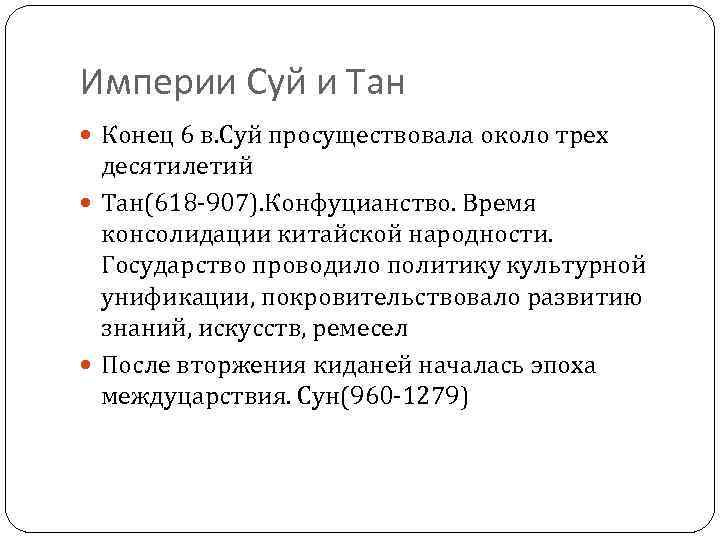 Империи Суй и Тан

Конец 6 в.Суй просуществовала около трех десятилетий

Тан(618-907).Конфуцианство. Время консолидации китайской народности. Государство проводило политику культурной унификации, покровительствовало развитию знаний, искусств, ремесел

После вторжения киданей началась эпоха междуцарствия. Сун(960-1279)